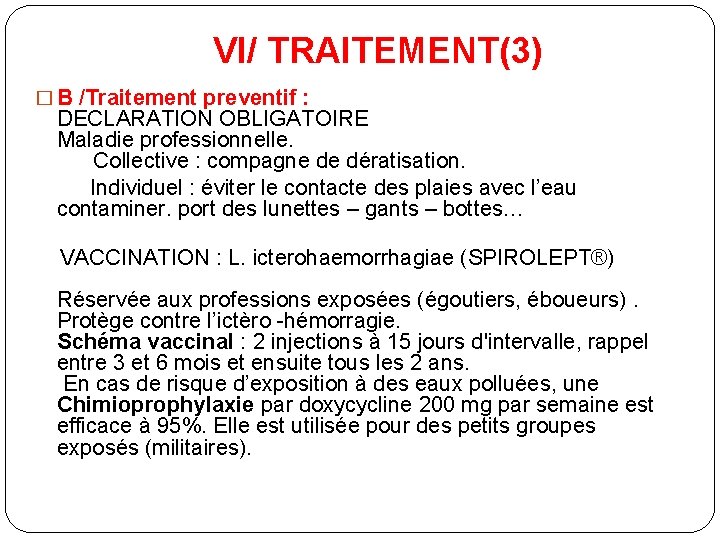 VI/ TRAITEMENT(3)

□ B /Traitement preventif :
DECLARATION OBLIGATOIRE
Maladie professionnelle.
Collective : compagne de dératisation.
Individuel : éviter le contacte des plaies avec l'eau contaminer. port des lunettes – gants – bottes…

VACCINATION : L. icterohaemorrhagiae (SPIROLEPT®)

Réservée aux professions exposées (égoutiers, éboueurs) . Protège contre l'ictèro -hémorragie.
Schéma vaccinal : 2 injections à 15 jours d'intervalle, rappel entre 3 et 6 mois et ensuite tous les 2 ans.
En cas de risque d'exposition à des eaux polluées, une Chimioprophylaxie par doxycycline 200 mg par semaine est efficace à 95%. Elle est utilisée pour des petits groupes exposés (militaires).